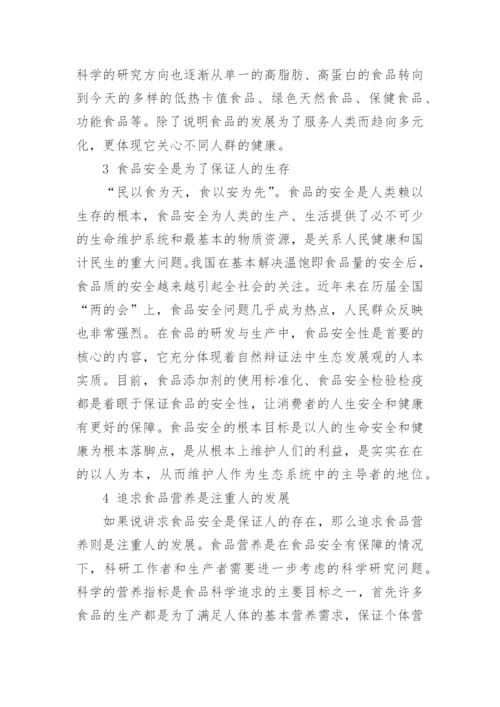 科学的研究方向也逐渐从单一的高脂肪、高蛋白的食品转向到今天的多样的低热卡值食品、绿色天然食品、保健食品、功能食品等。除了说明食品的发展为了服务人类而趋向多元化，更体现它关心不同人群的健康。

3 食品安全是为了保证人的生存

“民以食为天，食以安为先”。食品的安全是人类赖以生存的根本，食品安全为人类的生产、生活提供了必不可少的生命维护系统和最基本的物质资源，是关系人民健康和国计民生的重大问题。我国在基本解决温饱即食品量的安全后，食品质的安全越来越引起全社会的关注。近年来在历届全国“两的会”上，食品安全问题几乎成为热点，人民群众反映也非常强烈。在食品的研发与生产中，食品安全性是首要的核心的内容，它充分体现着自然辩证法中生态发展观的人本实质。目前，食品添加剂的使用标准化、食品安全检验检疫都是着眼于保证食品的安全性，让消费者的人生安全和健康有更好的保障。食品安全的根本目标是以人的生命安全和健康为根本落脚点，是从根本上维护人们的利益，是实实在在的以人为本，从而维护人作为生态系统中的主导者的地位。

4 追求食品营养是注重人的发展

如果说讲求食品安全是保证人的存在，那么追求食品营养则是注重人的发展。食品营养是在食品安全有保障的情况下，科研工作者和生产者需要进一步考虑的科学研究问题。科学的营养指标是食品科学追求的主要目标之一，首先许多食品的生产都是为了满足人体的基本营养需求，保证个体营